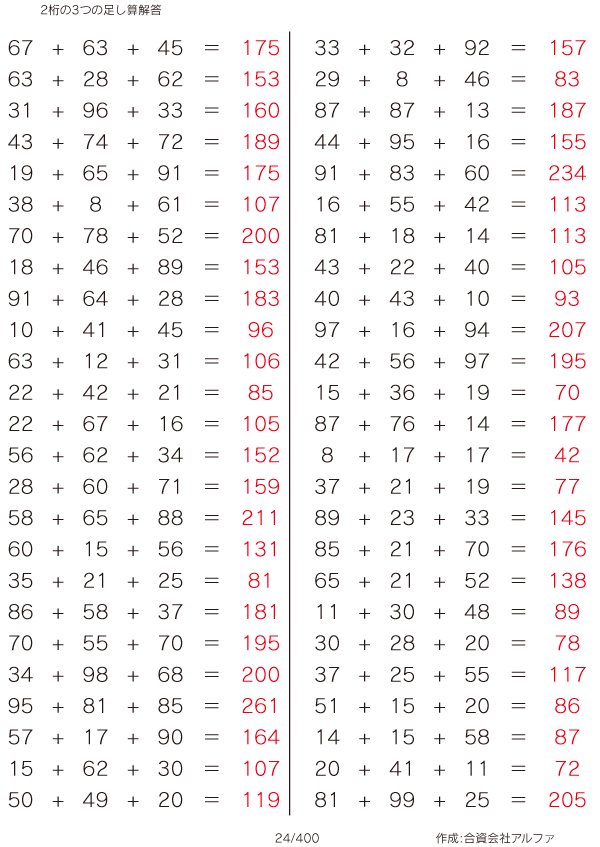 2桁の3つの足し算解答

$67 + 63 + 45 = 175$
$63 + 28 + 62 = 153$
$31 + 96 + 33 = 160$
$43 + 74 + 72 = 189$
$19 + 65 + 91 = 175$
$38 + 8 + 61 = 107$
$70 + 78 + 52 = 200$
$18 + 46 + 89 = 153$
$91 + 64 + 28 = 183$
$10 + 41 + 45 = 96$
$63 + 12 + 31 = 106$
$22 + 42 + 21 = 85$
$22 + 67 + 16 = 105$
$56 + 62 + 34 = 152$
$28 + 60 + 71 = 159$
$58 + 65 + 88 = 211$
$60 + 15 + 56 = 131$
$35 + 21 + 25 = 81$
$86 + 58 + 37 = 181$
$70 + 55 + 70 = 195$
$34 + 98 + 68 = 200$
$95 + 81 + 85 = 261$
$57 + 17 + 90 = 164$
$15 + 62 + 30 = 107$
$50 + 49 + 20 = 119$

$33 + 32 + 92 = 157$
$29 + 8 + 46 = 83$
$87 + 87 + 13 = 187$
$44 + 95 + 16 = 155$
$91 + 83 + 60 = 234$
$16 + 55 + 42 = 113$
$81 + 18 + 14 = 113$
$43 + 22 + 40 = 105$
$40 + 43 + 10 = 93$
$97 + 16 + 94 = 207$
$42 + 56 + 97 = 195$
$15 + 36 + 19 = 70$
$87 + 76 + 14 = 177$
$8 + 17 + 17 = 42$
$37 + 21 + 19 = 77$
$89 + 23 + 33 = 145$
$85 + 21 + 70 = 176$
$65 + 21 + 52 = 138$
$11 + 30 + 48 = 89$
$30 + 28 + 20 = 78$
$37 + 25 + 55 = 117$
$51 + 15 + 20 = 86$
$14 + 15 + 58 = 87$
$20 + 41 + 11 = 72$
$81 + 99 + 25 = 205$

24/400 作成:合資会社アルファ